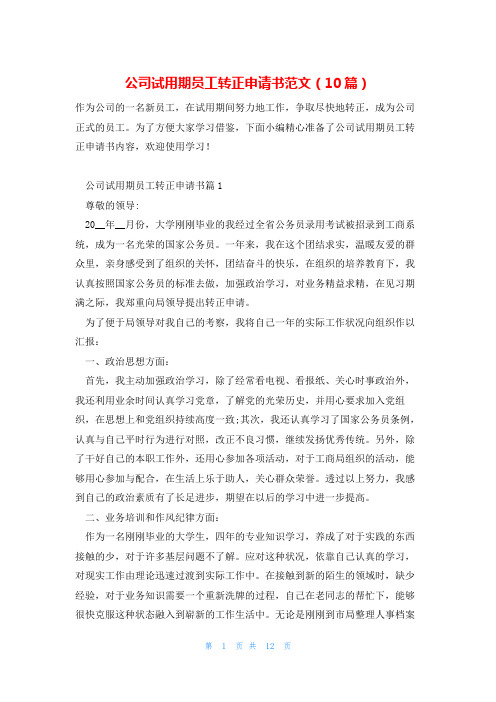 公司试用期员工转正申请书范文（10篇）

作为公司的一名新员工，在试用期间努力地工作，争取尽快地转正，成为公司正式的员工。为了方便大家学习借鉴，下面小编精心准备了公司试用期员工转正申请书内容，欢迎使用学习！

公司试用期员工转正申请书篇1

尊敬的领导:

20__年__月份，大学刚刚毕业的我经过全省公务员录用考试被招录到工商系统，成为一名光荣的国家公务员。一年来，我在这个团结求实，温暖友爱的群众里，亲身感受到了组织的关怀，团结奋斗的快乐，在组织的培养教育下，我认真按照国家公务员的标准去做，加强政治学习，对业务精益求精，在见习期满之际，我郑重向局领导提出转正申请。

为了便于局领导对我自己的考察，我将自己一年的实际工作状况向组织作以汇报：

一、政治思想方面：

首先，我主动加强政治学习，除了经常看电视、看报纸、关心时事政治外，我还利用业余时间认真学习党章，了解党的光荣历史，并用心要求加入党组织，在思想上和党组织持续高度一致;其次，我还认真学习了国家公务员条例，认真与自己平时行为进行对照，改正不良习惯，继续发扬优秀传统。另外，除了干好自己的本职工作外，还用心参加各项活动，对于工商局组织的活动，能够用心参加与配合，在生活上乐于助人，关心群众荣誉。透过以上努力，我感到自己的政治素质有了长足进步，期望在以后的学习中进一步提高。

二、业务培训和作风纪律方面：

作为一名刚刚毕业的大学生，四年的专业知识学习，养成了对于实践的东西接触的少，对于许多基层问题不了解。应对这种状况，依靠自己认真的学习，对现实工作由理论迅速过渡到实际工作中。在接触到新的陌生的领域时，缺少经验，对于业务知识需要一个重新洗牌的过程，自己在老同志的帮忙下，能够很快克服这种状态融入到崭新的工作生活中。无论是刚刚到市局整理人事档案

第 1 页 共 12 页